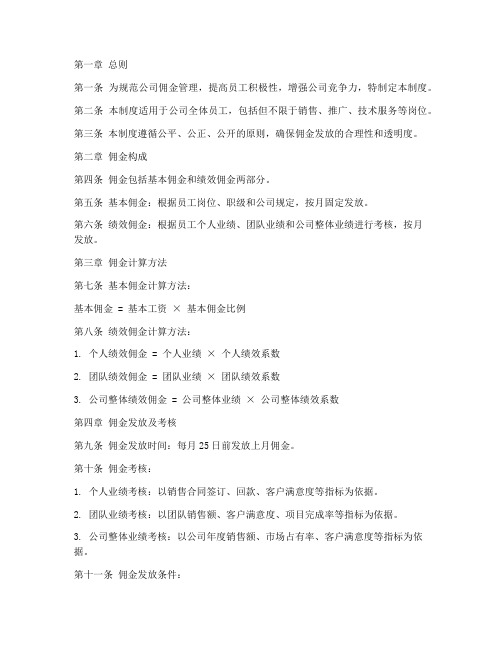 第一章 总则

第一条 为规范公司佣金管理，提高员工积极性，增强公司竞争力，特制定本制度。

第二条 本制度适用于公司全体员工，包括但不限于销售、推广、技术服务等岗位。

第三条 本制度遵循公平、公正、公开的原则，确保佣金发放的合理性和透明度。

第二章 佣金构成

第四条 佣金包括基本佣金和绩效佣金两部分。

第五条 基本佣金：根据员工岗位、职级和公司规定，按月固定发放。

第六条 绩效佣金：根据员工个人业绩、团队业绩和公司整体业绩进行考核，按月发放。

第三章 佣金计算方法

第七条 基本佣金计算方法：

基本佣金 = 基本工资 × 基本佣金比例

第八条 绩效佣金计算方法：

1. 个人绩效佣金 = 个人业绩 × 个人绩效系数

2. 团队绩效佣金 = 团队业绩 × 团队绩效系数

3. 公司整体绩效佣金 = 公司整体业绩 × 公司整体绩效系数

第四章 佣金发放及考核

第九条 佣金发放时间：每月 25 日前发放上月佣金。

第十条 佣金考核：

1. 个人业绩考核：以销售合同签订、回款、客户满意度等指标为依据。

2. 团队业绩考核：以团队销售额、客户满意度、项目完成率等指标为依据。

3. 公司整体业绩考核：以公司年度销售额、市场占有率、客户满意度等指标为依据。

第十一条 佣金发放条件：